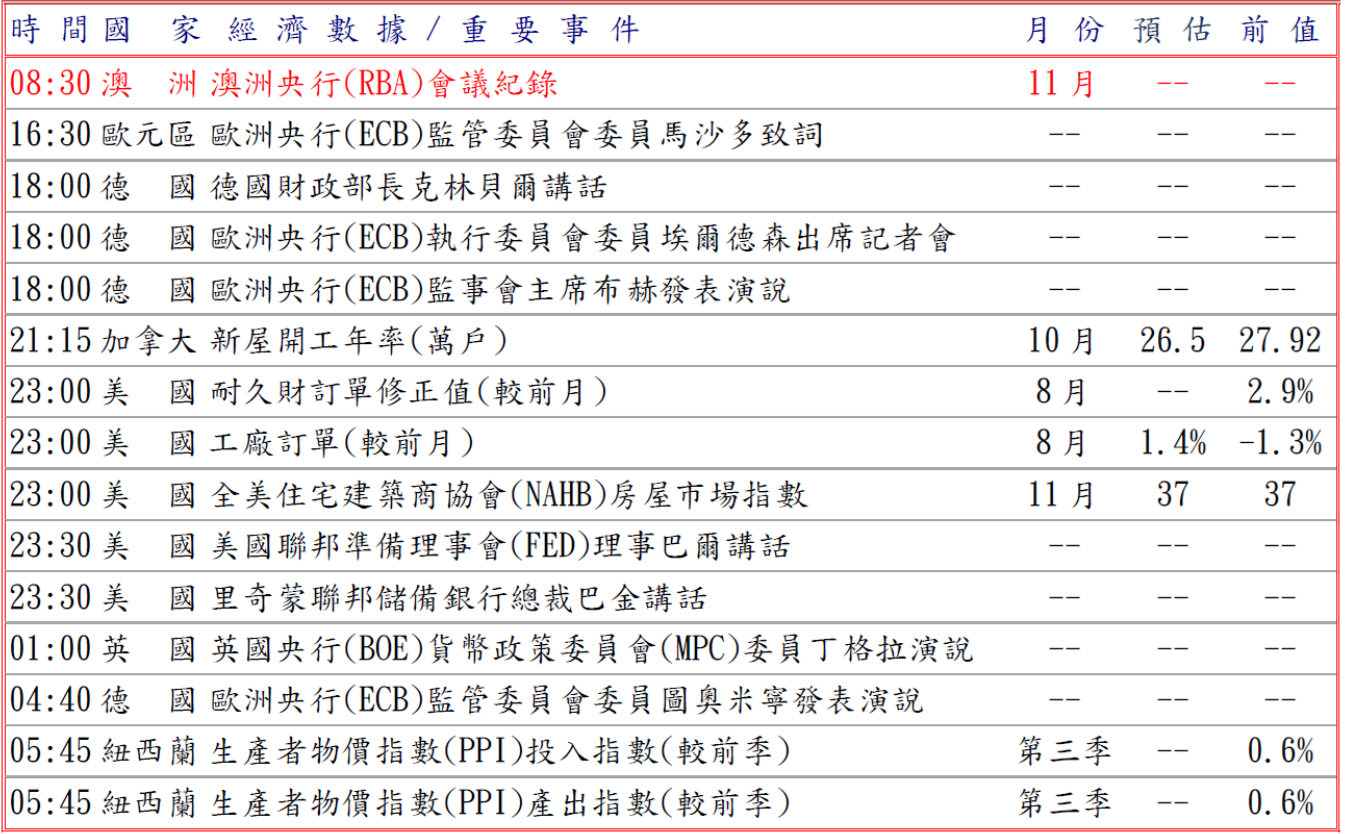 | 時間 | 國家 | 經濟數據/重要事件 | 月份 | 預估 | 前值 |
|---|---|---|---|---|---|
| 08:30 | 澳洲 | 澳洲央行(RBA)會議紀錄 | 11月 | -- | -- |
| 16:30 | 歐元區 | 歐洲央行(ECB)監管委員會委員馬沙多致詞 | -- | -- | -- |
| 18:00 | 德國 | 德國財政部長克林貝爾講話 | -- | -- | -- |
| 18:00 | 德國 | 歐洲央行(ECB)執行委員會委員埃爾德森出席記者會 | -- | -- | -- |
| 18:00 | 德國 | 歐洲央行(ECB)監事會主席布赫發表演說 | -- | -- | -- |
| 21:15 | 加拿大 | 新屋開工年率(萬戶) | 10月 | 26.5 | 27.92 |
| 23:00 | 美國 | 耐久財訂單修正值(較前月) | 8月 | -- | 2.9% |
| 23:00 | 美國 | 工廠訂單(較前月) | 8月 | 1.4% | -1.3% |
| 23:00 | 美國 | 全美住宅建築商協會(NAHB)房屋市場指數 | 11月 | 37 | 37 |
| 23:30 | 美國 | 美國聯邦準備理事會(FED)理事巴爾講話 | -- | -- | -- |
| 23:30 | 美國 | 里奇蒙聯邦儲備銀行總裁巴金講話 | -- | -- | -- |
| 01:00 | 英國 | 英國央行(BOE)貨幣政策委員會(MPC)委員丁格拉演說 | -- | -- | -- |
| 04:40 | 德國 | 歐洲央行(ECB)監管委員會委員圖奧米寧發表演說 | -- | -- | -- |
| 05:45 | 紐西蘭 | 生產者物價指數(PPI)投入指數(較前季) | 第三季 | -- | 0.6% |
| 05:45 | 紐西蘭 | 生產者物價指數(PPI)產出指數(較前季) | 第三季 | -- | 0.6% |